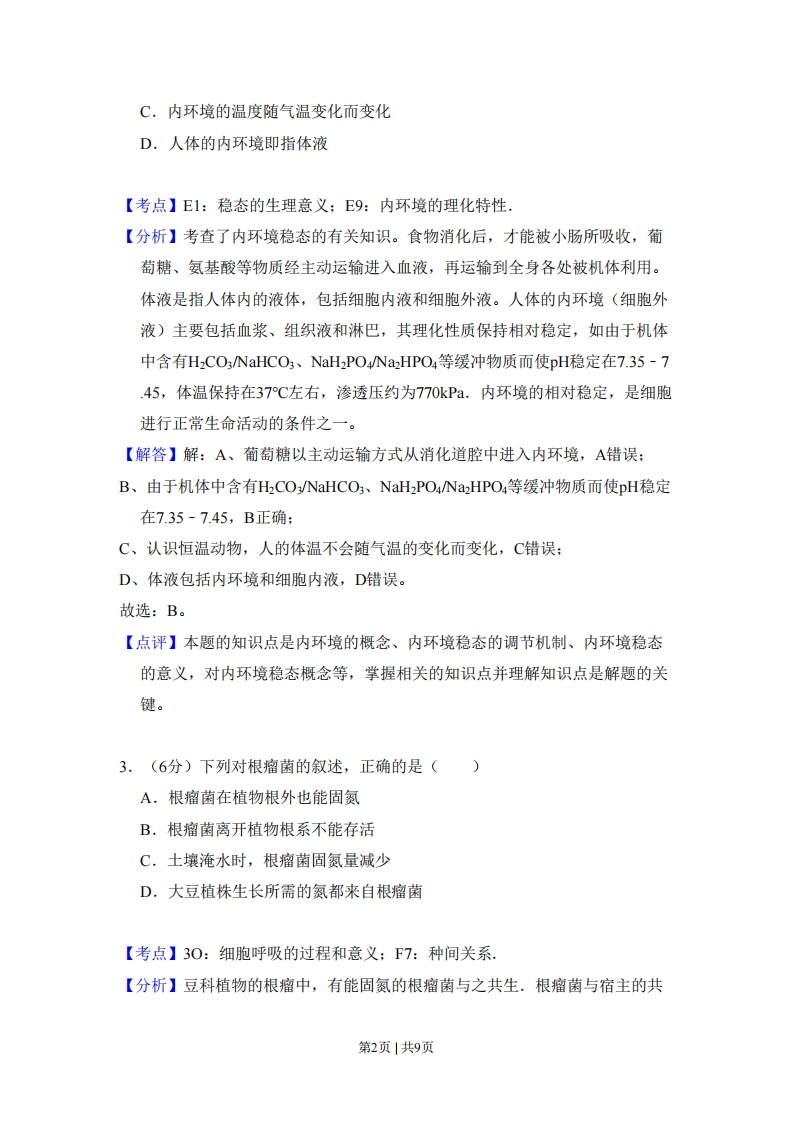 C．内环境的温度随气温变化而变化

D．人体的内环境即指体液

【考点】E1：稳态的生理意义；E9：内环境的理化特性．

【分析】考查了内环境稳态的有关知识。食物消化后，才能被小肠所吸收，葡萄糖、氨基酸等物质经主动运输进入血液，再运输到全身各处被机体利用。体液是指人体内的液体，包括细胞内液和细胞外液。人体的内环境（细胞外液）主要包括血浆、组织液和淋巴，其理化性质保持相对稳定，如由于机体中含有$H_2CO_3/NaHCO_3$、$NaH_2PO_4/Na_2HPO_4$等缓冲物质而使pH稳定在7.35﹣7.45，体温保持在37℃左右，渗透压约为770kPa．内环境的相对稳定，是细胞进行正常生命活动的条件之一。

【解答】解：A、葡萄糖以主动运输方式从消化道腔中进入内环境，A错误；

B、由于机体中含有$H_2CO_3/NaHCO_3$、$NaH_2PO_4/Na_2HPO_4$等缓冲物质而使pH稳定在7.35﹣7.45，B正确；

C、认识恒温动物，人的体温不会随气温的变化而变化，C错误；

D、体液包括内环境和细胞内液，D错误。

故选：B。

【点评】本题的知识点是内环境的概念、内环境稳态的调节机制、内环境稳态的意义，对内环境稳态概念等，掌握相关的知识点并理解知识点是解题的关键。

3．（6分）下列对根瘤菌的叙述，正确的是（　　）

A．根瘤菌在植物根外也能固氮

B．根瘤菌离开植物根系不能存活

C．土壤淹水时，根瘤菌固氮量减少

D．大豆植株生长所需的氮都来自根瘤菌

【考点】3O：细胞呼吸的过程和意义；F7：种间关系．

【分析】豆科植物的根瘤中，有能固氮的根瘤菌与之共生．根瘤菌与宿主的共

第2页 | 共9页